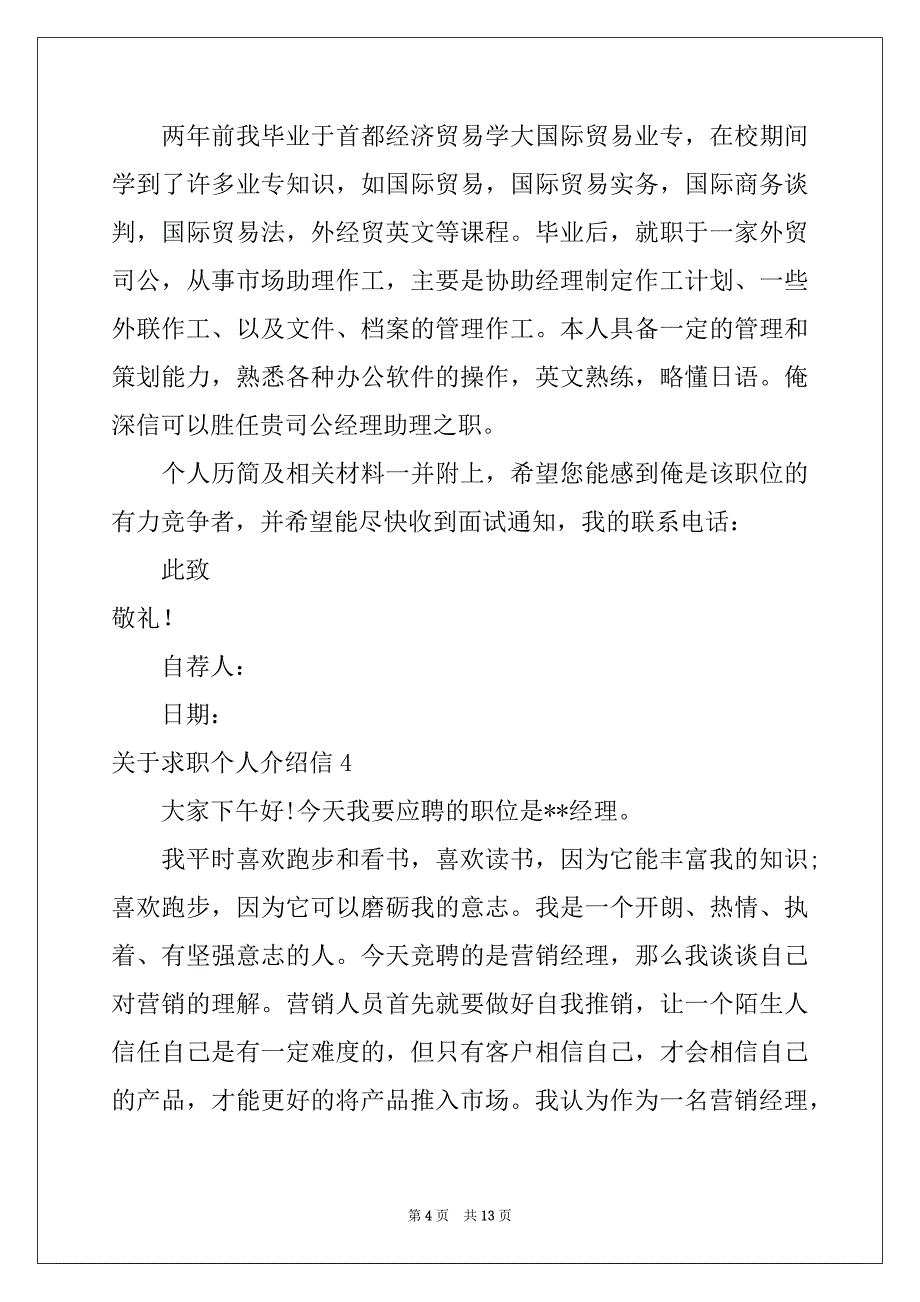 两年前我毕业于首都经济贸易学大国际贸易业专，在校期间学到了许多业专知识，如国际贸易，国际贸易实务，国际商务谈判，国际贸易法，外经贸英文等课程。毕业后，就职于一家外贸司公，从事市场助理作工，主要是协助经理制定作工计划、一些外联作工、以及文件、档案的管理作工。本人具备一定的管理和策划能力，熟悉各种办公软件的操作，英文熟练，略懂日语。俺深信可以胜任贵司公经理助理之职。

个人历简及相关材料一并附上，希望您能感到俺是该职位的有力竞争者，并希望能尽快收到面试通知，我的联系电话：

此致

敬礼！

自荐人：

日期：

关于求职个人介绍信 4

大家下午好!今天我要应聘的职位是**经理。

我平时喜欢跑步和看书，喜欢读书，因为它能丰富我的知识；喜欢跑步，因为它可以磨砺我的意志。我是一个开朗、热情、执着、有坚强意志的人。今天竞聘的是营销经理，那么我谈谈自己对营销的理解。营销人员首先就要做好自我推销，让一个陌生人信任自己是有一定难度的，但只有客户相信自己，才会相信自己的产品，才能更好的将产品推入市场。我认为作为一名营销经理，

第 4 页 共 13 页